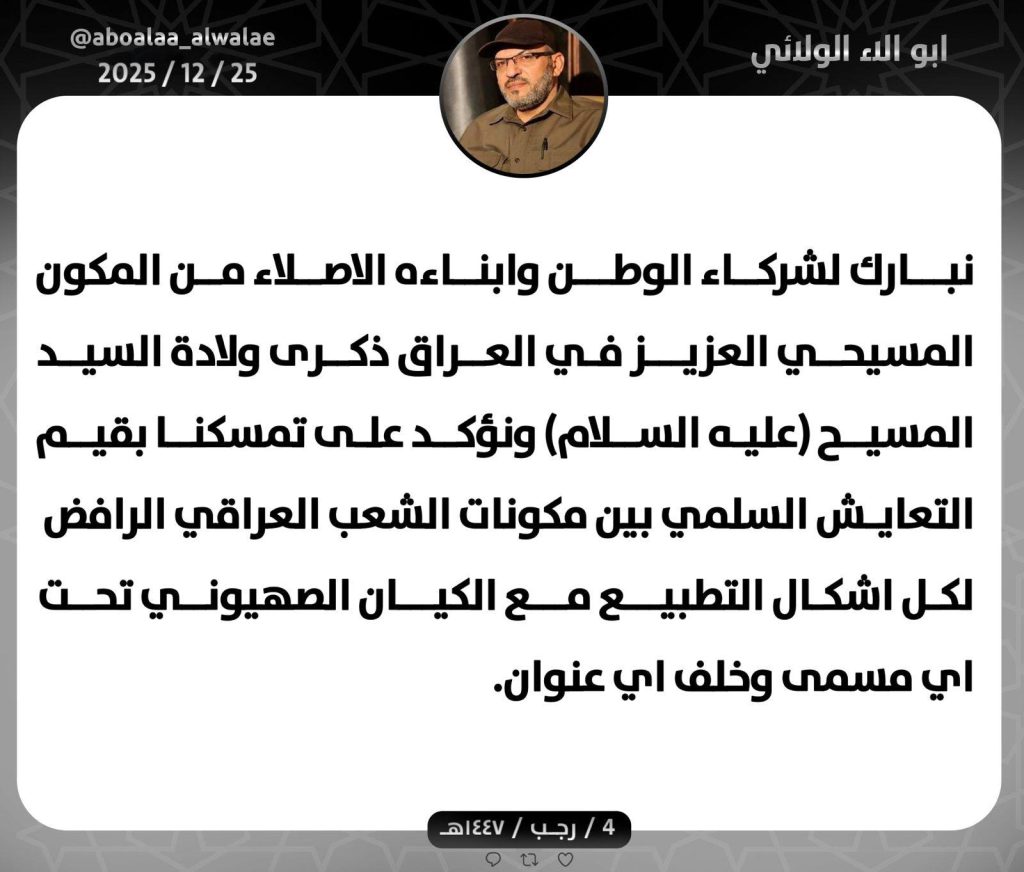 ابو الاء الولائي

@aboalaa_alwalae
2025 / 12 / 25

نبارك لشركاء الوطن وابناءه الاصلاء من المكون المسيحي العزيز في العراق ذكرى ولادة السيد المسيح (عليه السلام) ونؤكد على تمسكنا بقيم التعايش السلمي بين مكونات الشعب العراقي الرافض لكل اشكال التطبيع مع الكيان الصهيوني تحت اي مسمى وخلف اي عنوان.

4 / رجب / ١٤٤٧هـ